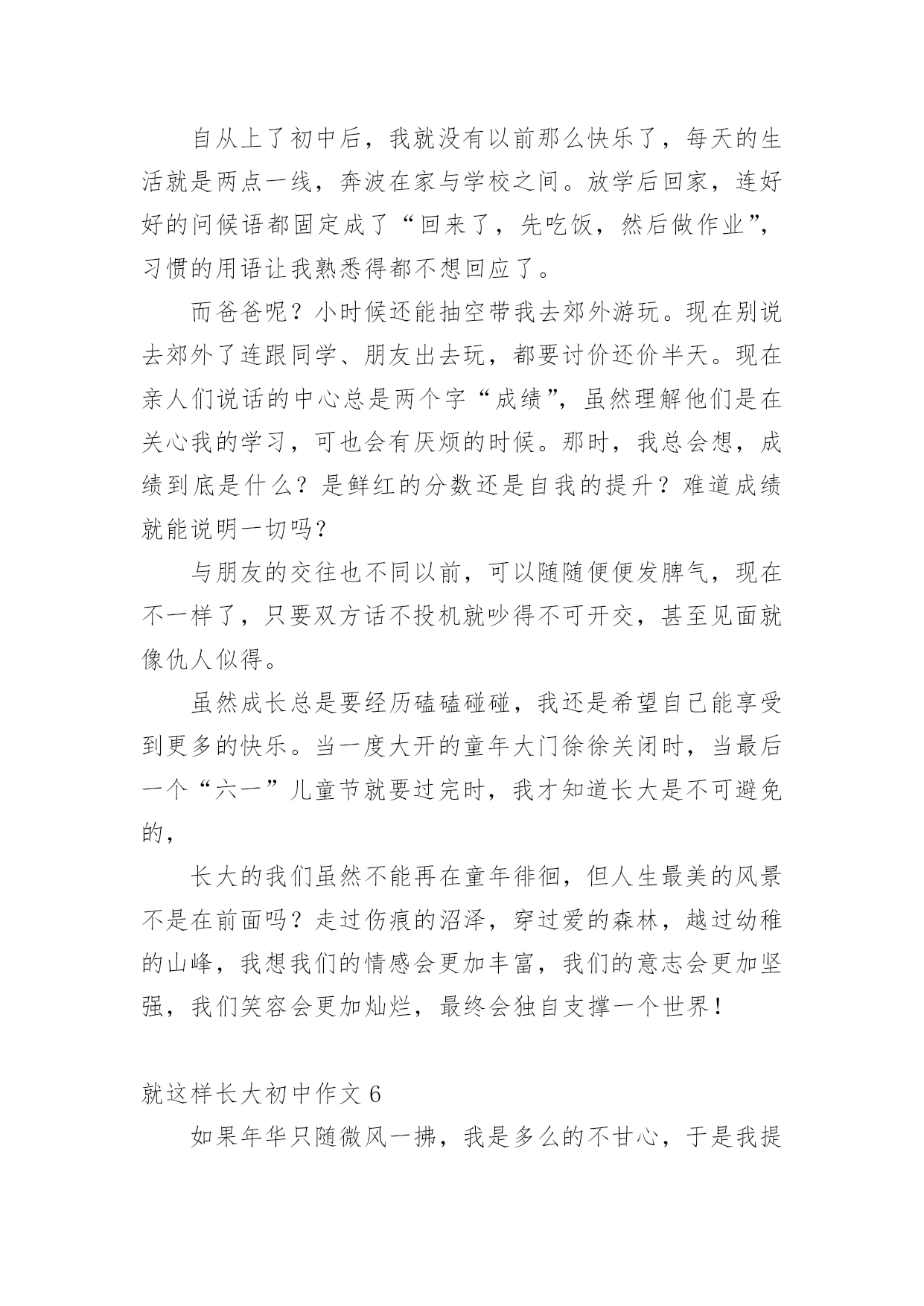 自从上了初中后，我就没有以前那么快乐了，每天的生活就是两点一线，奔波在家与学校之间。放学后回家，连好好的问候语都固定成了“回来了，先吃饭，然后做作业”，习惯的用语让我熟悉得都不想回应了。

而爸爸呢？小时候还能抽空带我去郊外游玩。现在别说去郊外了连跟同学、朋友出去玩，都要讨价还价半天。现在亲人们说话的中心总是两个字“成绩”，虽然理解他们是在关心我的学习，可也会有厌烦的时候。那时，我总会想，成绩到底是什么？是鲜红的分数还是自我的提升？难道成绩就能说明一切吗？

与朋友的交往也不同以前，可以随随便便发脾气，现在不一样了，只要双方话不投机就吵得不可开交，甚至见面就像仇人似得。

虽然成长总是要经历磕磕碰碰，我还是希望自己能享受到更多的快乐。当一度大开的童年大门徐徐关闭时，当最后一个“六一”儿童节就要过完时，我才知道长大是不可避免的，

长大的我们虽然不能再在童年徘徊，但人生最美的风景不是在前面吗？走过伤痕的沼泽，穿过爱的森林，越过幼稚的山峰，我想我们的情感会更加丰富，我们的意志会更加坚强，我们笑容会更加灿烂，最终会独自支撑一个世界！

就这样长大初中作文 6

如果年华只随微风一拂，我是多么的不甘心，于是我提